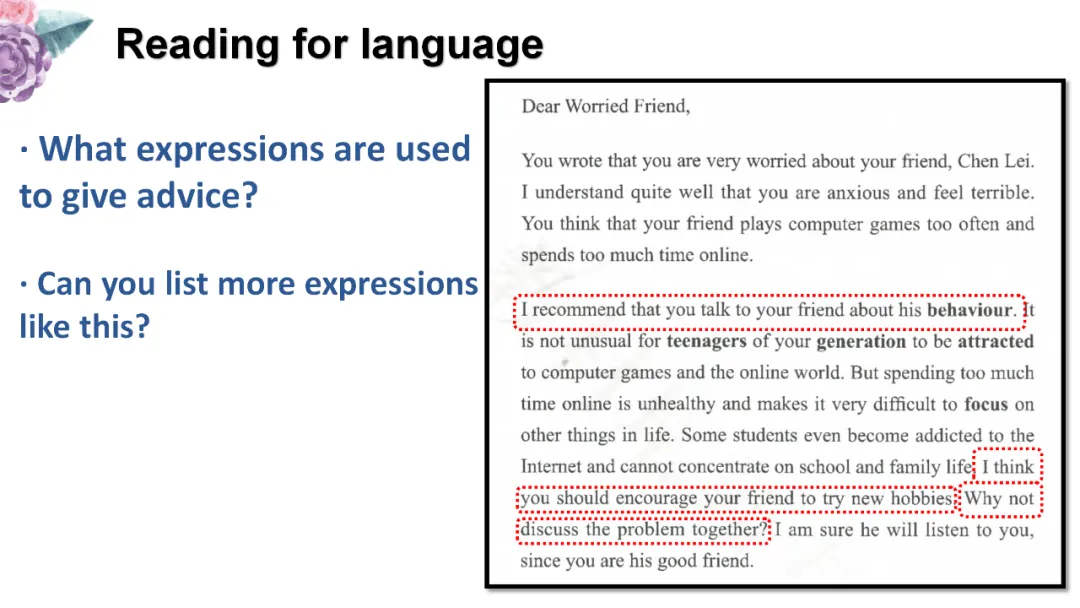 Reading for language

· What expressions are used to give advice?

· Can you list more expressions like this?

Dear Worried Friend,

You wrote that you are very worried about your friend, Chen Lei. I understand quite well that you are anxious and feel terrible. You think that your friend plays computer games too often and spends too much time online.

I recommend that you talk to your friend about his behaviour. It is not unusual for teenagers of your generation to be attracted to computer games and the online world. But spending too much time online is unhealthy and makes it very difficult to focus on other things in life. Some students even become addicted to the Internet and cannot concentrate on school and family life. I think you should encourage your friend to try new hobbies. Why not discuss the problem together? I am sure he will listen to you, since you are his good friend.